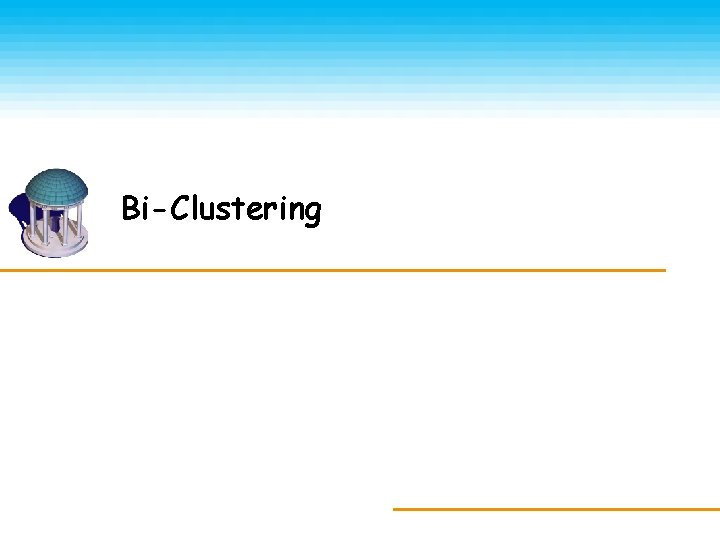 Bi-Clustering